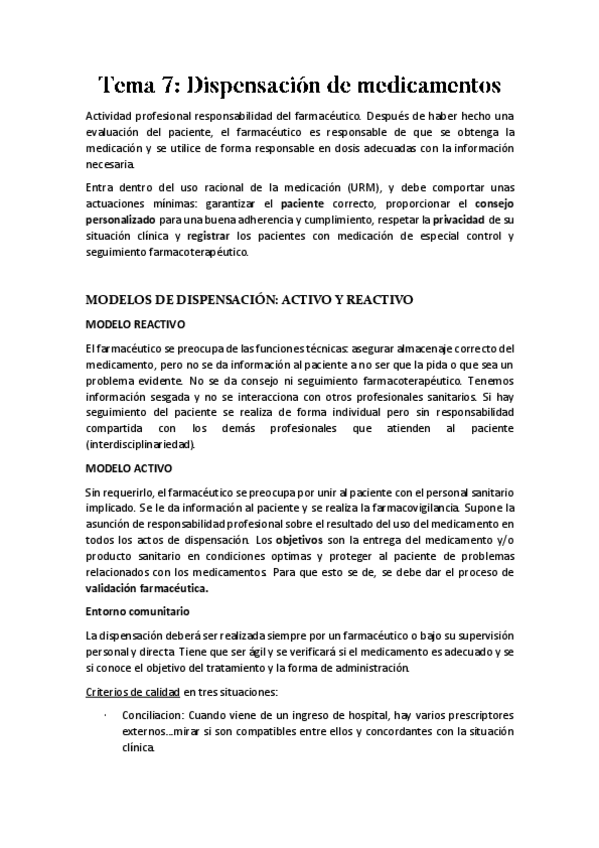 Tema 7: Dispensación de medicamentos

Actividad profesional responsabilidad del farmacéutico. Después de haber hecho una evaluación del paciente, el farmacéutico es responsable de que se obtenga la medicación y se utilice de forma responsable en dosis adecuadas con la información necesaria.

Entra dentro del uso racional de la medicación (URM), y debe comportar unas actuaciones mínimas: garantizar el paciente correcto, proporcionar el consejo personalizado para una buena adherencia y cumplimiento, respetar la privacidad de su situación clínica y registrar los pacientes con medicación de especial control y seguimiento farmacoterapéutico.

MODELOS DE DISPENSACIÓN: ACTIVO Y REACTIVO

MODELO REACTIVO

El farmacéutico se preocupa de las funciones técnicas: asegurar almacenaje correcto del medicamento, pero no se da información al paciente a no ser que la pida o que sea un problema evidente. No se da consejo ni seguimiento farmacoterapéutico. Tenemos información sesgada y no se interacciona con otros profesionales sanitarios. Si hay seguimiento del paciente se realiza de forma individual pero sin responsabilidad compartida con los demás profesionales que atienden al paciente (interdisciplinariedad).

MODELO ACTIVO

Sin requerirlo, el farmacéutico se preocupa por unir al paciente con el personal sanitario implicado. Se le da información al paciente y se realiza la farmacovigilancia. Supone la asunción de responsabilidad profesional sobre el resultado del uso del medicamento en todos los actos de dispensación. Los objetivos son la entrega del medicamento y/o producto sanitario en condiciones optimas y proteger al paciente de problemas relacionados con los medicamentos. Para que esto se de, se debe dar el proceso de validación farmacéutica.

Entorno comunitario

La dispensación deberá ser realizada siempre por un farmacéutico o bajo su supervisión personal y directa. Tiene que ser ágil y se verificará si el medicamento es adecuado y se si conoce el objetivo del tratamiento y la forma de administración.

Criterios de calidad en tres situaciones:

· Conciliacion: Cuando viene de un ingreso de hospital, hay varios prescriptores externos…mirar si son compatibles entre ellos y concordantes con la situación clínica.